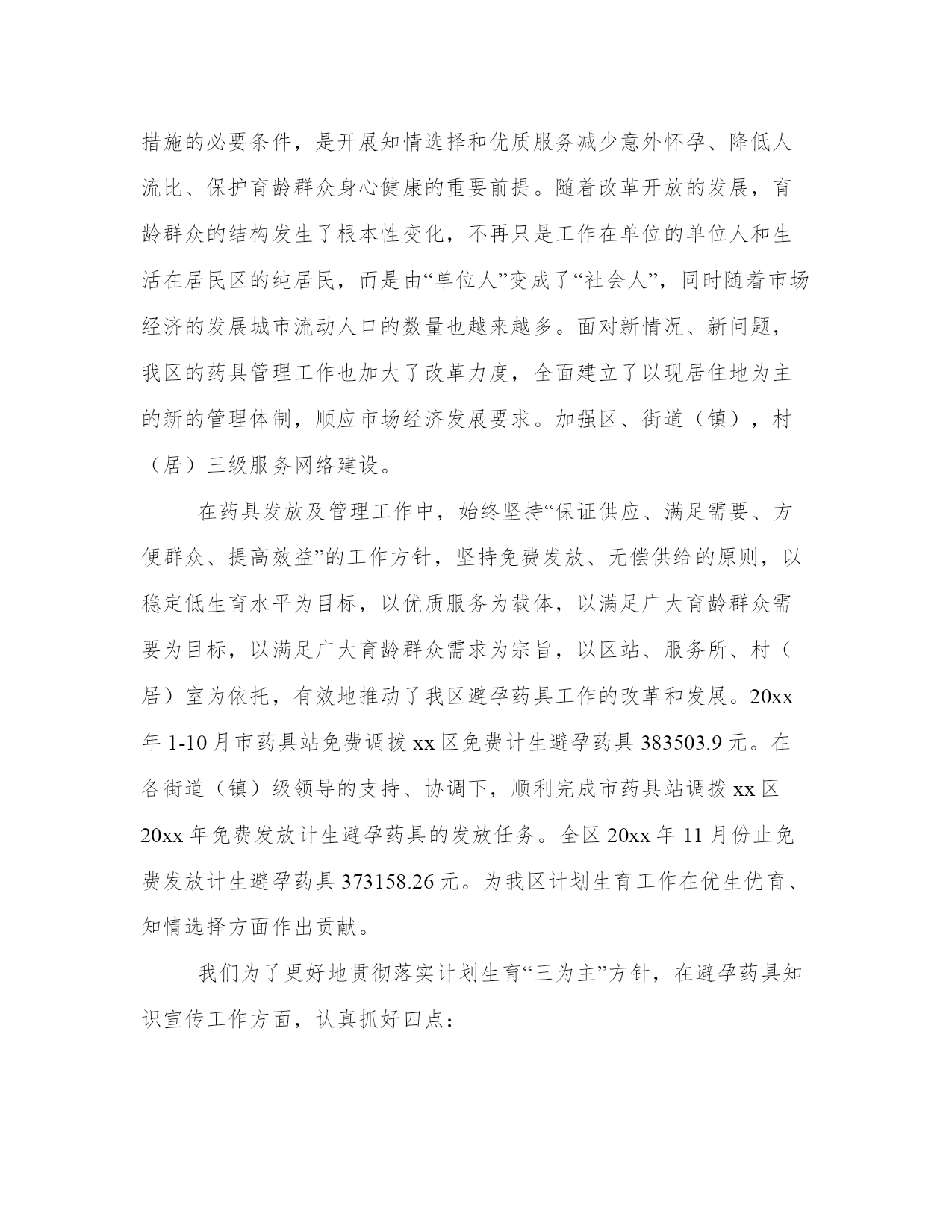 措施的必要条件，是开展知情选择和优质服务减少意外怀孕、降低人流比、保护育龄群众身心健康的重要前提。随着改革开放的发展，育龄群众的结构发生了根本性变化，不再只是工作在单位的单位人和生活在居民区的纯居民，而是由“单位人”变成了“社会人”，同时随着市场经济的发展城市流动人口的数量也越来越多。面对新情况、新问题，我区的药具管理工作也加大了改革力度，全面建立了以现居住地为主的新的管理体制，顺应市场经济发展要求。加强区、街道（镇），村（居）三级服务网络建设。

在药具发放及管理工作中，始终坚持“保证供应、满足需要、方便群众、提高效益”的工作方针，坚持免费发放、无偿供给的原则，以稳定低生育水平为目标，以优质服务为载体，以满足广大育龄群众需要为目标，以满足广大育龄群众需求为宗旨，以区站、服务所、村（居）室为依托，有效地推动了我区避孕药具工作的改革和发展。20xx年1-10月市药具站免费调拨xx区免费计生避孕药具383503.9元。在各街道（镇）级领导的支持、协调下，顺利完成市药具站调拨xx区20xx年免费发放计生避孕药具的发放任务。全区20xx年11月份止免费发放计生避孕药具373158.26元。为我区计划生育工作在优生优育、知情选择方面作出贡献。

我们为了更好地贯彻落实计划生育“三为主”方针，在避孕药具知识宣传工作方面，认真抓好四点：